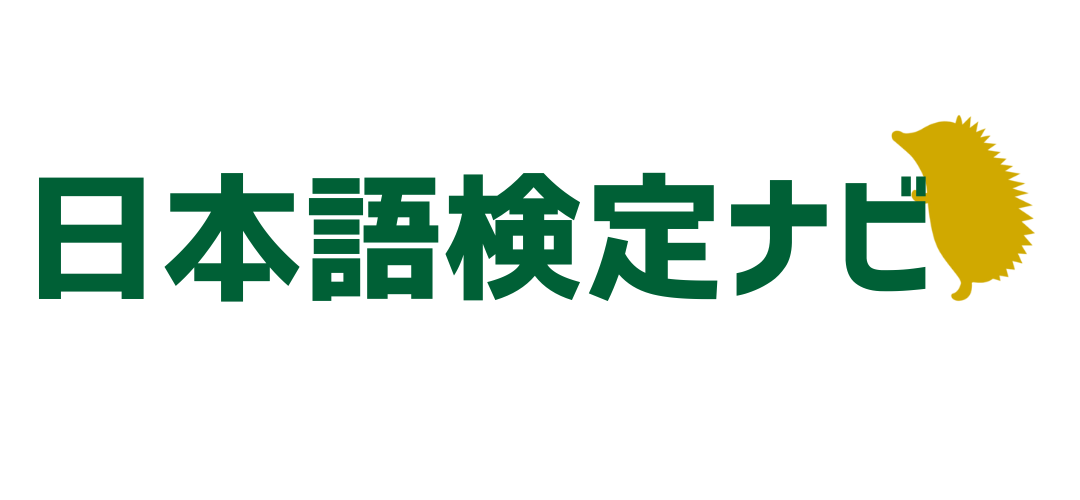 日本語検定ナビ